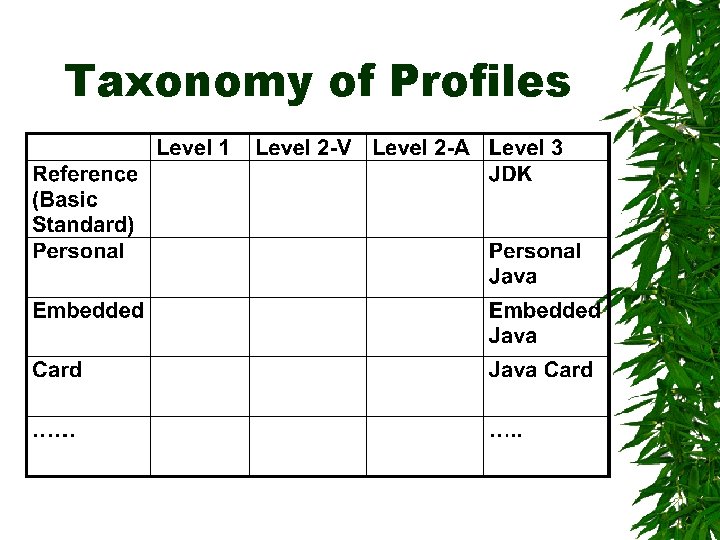 Taxonomy of Profiles

|  | Level 1 | Level 2-V | Level 2-A | Level 3 |
|---|---|---|---|---|
| Reference (Basic Standard) |  |  |  | JDK |
| Personal |  |  |  | Personal Java |
| Embedded |  |  |  | Embedded Java |
| Card |  |  |  | Java Card |
| …… |  |  |  | ….. |